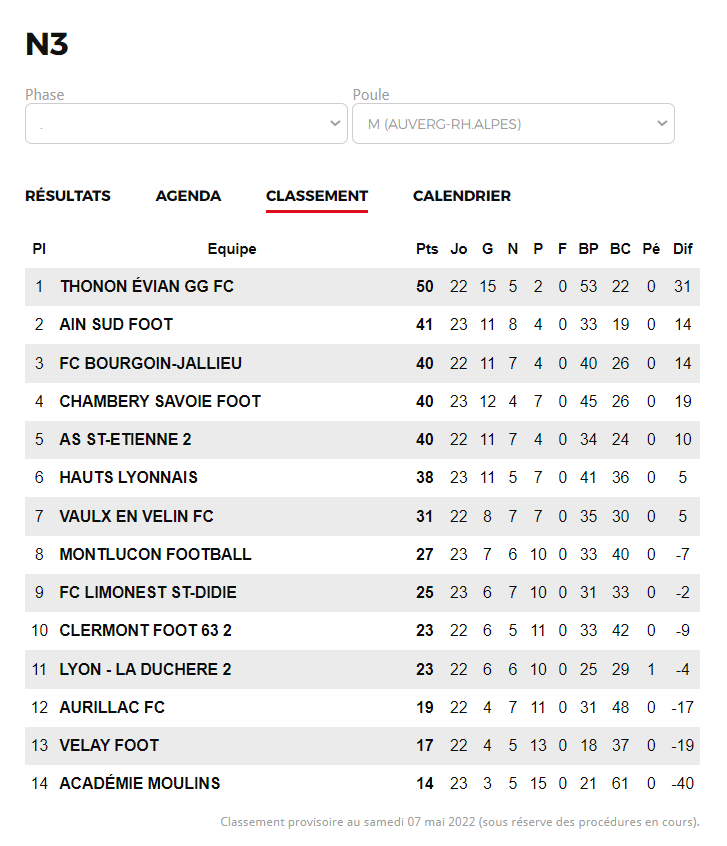 N3

Phase
.

Poule
M (AUVERG-RH.ALPES)

RÉSULTATS AGENDA CLASSEMENT CALENDRIER

| Pl | Equipe | Pts | Jo | G | N | P | F | BP | BC | Pé | Dif |
|---|---|---|---|---|---|---|---|---|---|---|---|
| 1 | THONON ÉVIAN GG FC | 50 | 22 | 15 | 5 | 2 | 0 | 53 | 22 | 0 | 31 |
| 2 | AIN SUD FOOT | 41 | 23 | 11 | 8 | 4 | 0 | 33 | 19 | 0 | 14 |
| 3 | FC BOURGOIN-JALLIEU | 40 | 22 | 11 | 7 | 4 | 0 | 40 | 26 | 0 | 14 |
| 4 | CHAMBERY SAVOIE FOOT | 40 | 23 | 12 | 4 | 7 | 0 | 45 | 26 | 0 | 19 |
| 5 | AS ST-ETIENNE 2 | 40 | 22 | 11 | 7 | 4 | 0 | 34 | 24 | 0 | 10 |
| 6 | HAUTS LYONNAIS | 38 | 23 | 11 | 5 | 7 | 0 | 41 | 36 | 0 | 5 |
| 7 | VAULX EN VELIN FC | 31 | 22 | 8 | 7 | 7 | 0 | 35 | 30 | 0 | 5 |
| 8 | MONTLUCON FOOTBALL | 27 | 23 | 7 | 6 | 10 | 0 | 33 | 40 | 0 | -7 |
| 9 | FC LIMONEST ST-DIDIE | 25 | 23 | 6 | 7 | 10 | 0 | 31 | 33 | 0 | -2 |
| 10 | CLERMONT FOOT 63 2 | 23 | 22 | 6 | 5 | 11 | 0 | 33 | 42 | 0 | -9 |
| 11 | LYON - LA DUCHERE 2 | 23 | 22 | 6 | 6 | 10 | 0 | 25 | 29 | 1 | -4 |
| 12 | AURILLAC FC | 19 | 22 | 4 | 7 | 11 | 0 | 31 | 48 | 0 | -17 |
| 13 | VELAY FOOT | 17 | 22 | 4 | 5 | 13 | 0 | 18 | 37 | 0 | -19 |
| 14 | ACADÉMIE MOULINS | 14 | 23 | 3 | 5 | 15 | 0 | 21 | 61 | 0 | -40 |

Classement provisoire au samedi 07 mai 2022 (sous réserve des procédures en cours).